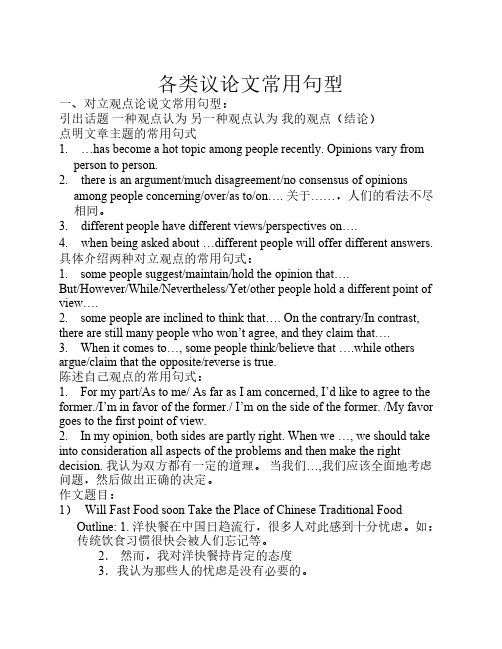 各类议论文常用句型

一、对立观点论说文常用句型：
引出话题 一种观点认为 另一种观点认为 我的观点（结论）
点明文章主题的常用句式
1. …has become a hot topic among people recently. Opinions vary from person to person.
2. there is an argument/much disagreement/no consensus of opinions among people concerning/over/as to/on…. 关于……，人们的看法不尽相同。
3. different people have different views/perspectives on….
4. when being asked about …different people will offer different answers.
具体介绍两种对立观点的常用句式：
1. some people suggest/maintain/hold the opinion that…. But/However/While/Nevertheless/Yet/other people hold a different point of view….
2. some people are inclined to think that…. On the contrary/In contrast, there are still many people who won't agree, and they claim that….
3. When it comes to…, some people think/believe that ….while others argue/claim that the opposite/reverse is true.
陈述自己观点的常用句式：
1. For my part/As to me/ As far as I am concerned, I'd like to agree to the former./I'm in favor of the former./ I'm on the side of the former. /My favor goes to the first point of view.
2. In my opinion, both sides are partly right. When we …, we should take into consideration all aspects of the problems and then make the right decision. 我认为双方都有一定的道理。 当我们…,我们应该全面地考虑问题，然后做出正确的决定。
作文题目：
1） Will Fast Food soon Take the Place of Chinese Traditional Food
Outline: 1. 洋快餐在中国日趋流行，很多人对此感到十分忧虑。如：传统饮食习惯很快会被人们忘记等。
2. 然而，我对洋快餐持肯定的态度
3. 我认为那些人的忧虑是没有必要的。